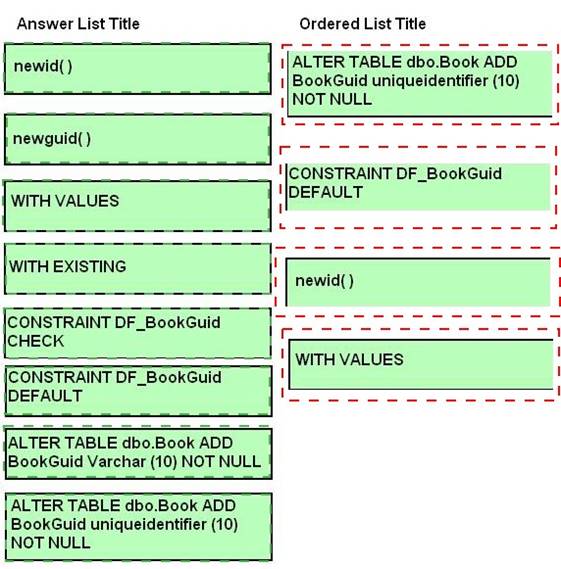 Answer List Title

newid( )

newguid( )

WITH VALUES

WITH EXISTING

CONSTRAINT DF_BookGuid CHECK

CONSTRAINT DF_BookGuid DEFAULT

ALTER TABLE dbo.Book ADD BookGuid Varchar (10) NOT NULL

ALTER TABLE dbo.Book ADD BookGuid uniqueidentifier (10) NOT NULL

Ordered List Title

ALTER TABLE dbo.Book ADD BookGuid uniqueidentifier (10) NOT NULL

CONSTRAINT DF_BookGuid DEFAULT

newid( )

WITH VALUES